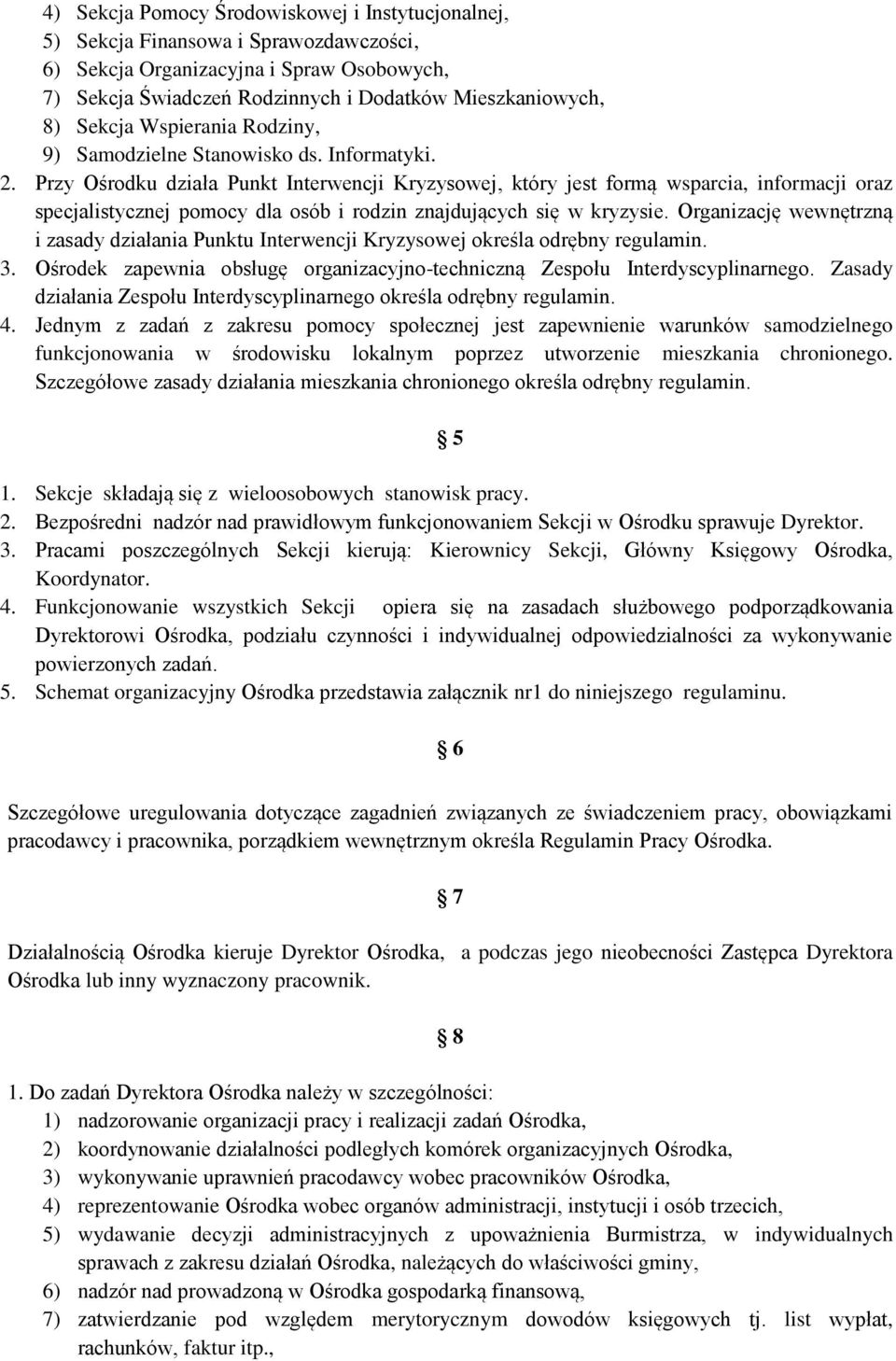 4) Sekcja Pomocy Środowiskowej i Instytucjonalnej,
5) Sekcja Finansowa i Sprawozdawczości,
6) Sekcja Organizacyjna i Spraw Osobowych,
7) Sekcja Świadczeń Rodzinnych i Dodatków Mieszkaniowych,
8) Sekcja Wspierania Rodziny,
9) Samodzielne Stanowisko ds. Informatyki.
2. Przy Ośrodku działa Punkt Interwencji Kryzysowej, który jest formą wsparcia, informacji oraz specjalistycznej pomocy dla osób i rodzin znajdujących się w kryzysie. Organizację wewnętrzną i zasady działania Punktu Interwencji Kryzysowej określa odrębny regulamin.
3. Ośrodek zapewnia obsługę organizacyjno-techniczną Zespołu Interdyscyplinarnego. Zasady działania Zespołu Interdyscyplinarnego określa odrębny regulamin.
4. Jednym z zadań z zakresu pomocy społecznej jest zapewnienie warunków samodzielnego funkcjonowania w środowisku lokalnym poprzez utworzenie mieszkania chronionego. Szczegółowe zasady działania mieszkania chronionego określa odrębny regulamin.

§ 5

1. Sekcje składają się z wieloosobowych stanowisk pracy.
2. Bezpośredni nadzór nad prawidłowym funkcjonowaniem Sekcji w Ośrodku sprawuje Dyrektor.
3. Pracami poszczególnych Sekcji kierują: Kierownicy Sekcji, Główny Księgowy Ośrodka, Koordynator.
4. Funkcjonowanie wszystkich Sekcji opiera się na zasadach służbowego podporządkowania Dyrektorowi Ośrodka, podziału czynności i indywidualnej odpowiedzialności za wykonywanie powierzonych zadań.
5. Schemat organizacyjny Ośrodka przedstawia załącznik nr1 do niniejszego regulaminu.

§ 6

Szczegółowe uregulowania dotyczące zagadnień związanych ze świadczeniem pracy, obowiązkami pracodawcy i pracownika, porządkiem wewnętrznym określa Regulamin Pracy Ośrodka.

§ 7

Działalnością Ośrodka kieruje Dyrektor Ośrodka, a podczas jego nieobecności Zastępca Dyrektora Ośrodka lub inny wyznaczony pracownik.

§ 8

1. Do zadań Dyrektora Ośrodka należy w szczególności:
1) nadzorowanie organizacji pracy i realizacji zadań Ośrodka,
2) koordynowanie działalności podległych komórek organizacyjnych Ośrodka,
3) wykonywanie uprawnień pracodawcy wobec pracowników Ośrodka,
4) reprezentowanie Ośrodka wobec organów administracji, instytucji i osób trzecich,
5) wydawanie decyzji administracyjnych z upoważnienia Burmistrza, w indywidualnych sprawach z zakresu działań Ośrodka, należących do właściwości gminy,
6) nadzór nad prowadzoną w Ośrodka gospodarką finansową,
7) zatwierdzanie pod względem merytorycznym dowodów księgowych tj. list wypłat, rachunków, faktur itp.,